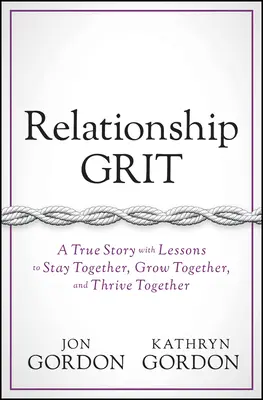 Relationship
GRIT

A True Story with Lessons to Stay Together, Grow Together, and Thrive Together

JON
GORDON

KATHRYN
GORDON